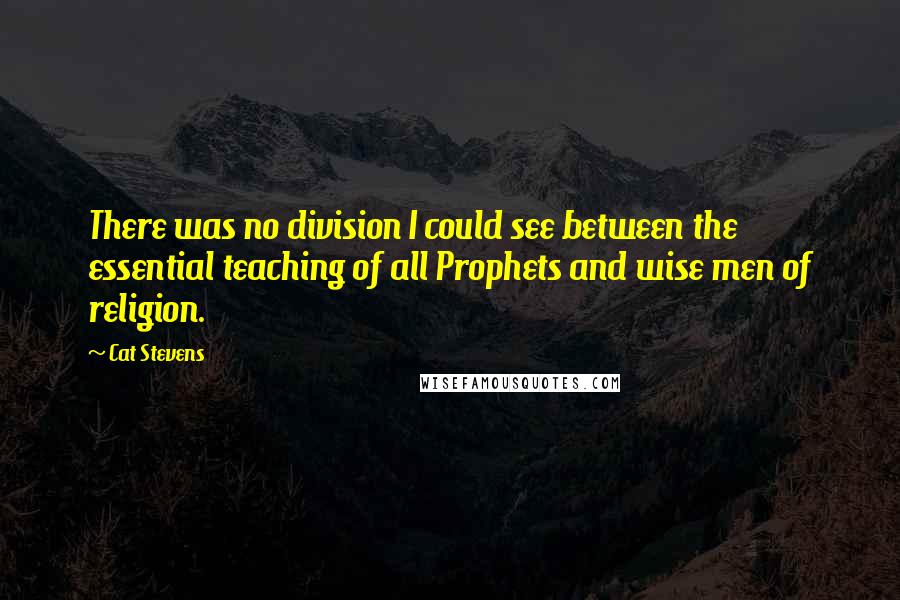 There was no division I could see between the essential teaching of all Prophets and wise men of religion.

~ Cat Stevens

WISEFAMOUSQUOTES.COM